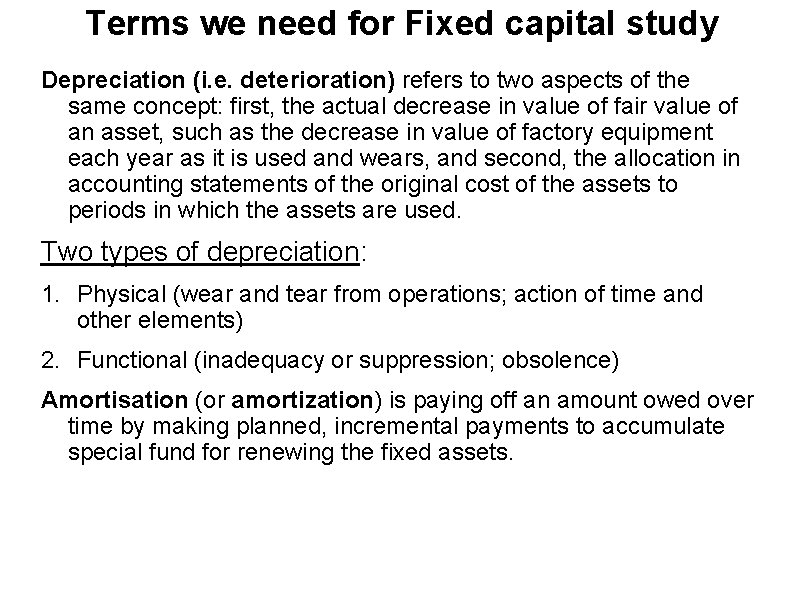 Terms we need for Fixed capital study

Depreciation (i.e. deterioration) refers to two aspects of the same concept: first, the actual decrease in value of fair value of an asset, such as the decrease in value of factory equipment each year as it is used and wears, and second, the allocation in accounting statements of the original cost of the assets to periods in which the assets are used.

Two types of depreciation:

1. Physical (wear and tear from operations; action of time and other elements)

2. Functional (inadequacy or suppression; obsolence)

Amortisation (or amortization) is paying off an amount owed over time by making planned, incremental payments to accumulate special fund for renewing the fixed assets.